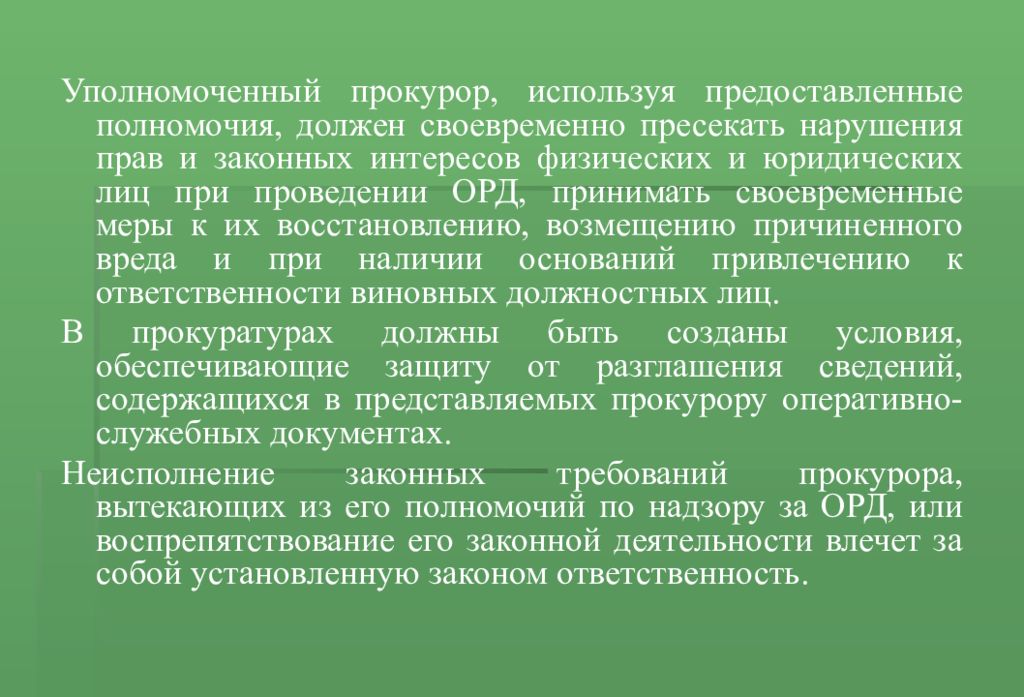 Уполномоченный прокурор, используя предоставленные полномочия, должен своевременно пресекать нарушения прав и законных интересов физических и юридических лиц при проведении ОРД, принимать своевременные меры к их восстановлению, возмещению причиненного вреда и при наличии оснований привлечению к ответственности виновных должностных лиц.

В прокуратурах должны быть созданы условия, обеспечивающие защиту от разглашения сведений, содержащихся в представляемых прокурору оперативно-служебных документах.

Неисполнение законных требований прокурора, вытекающих из его полномочий по надзору за ОРД, или воспрепятствование его законной деятельности влечет за собой установленную законом ответственность.